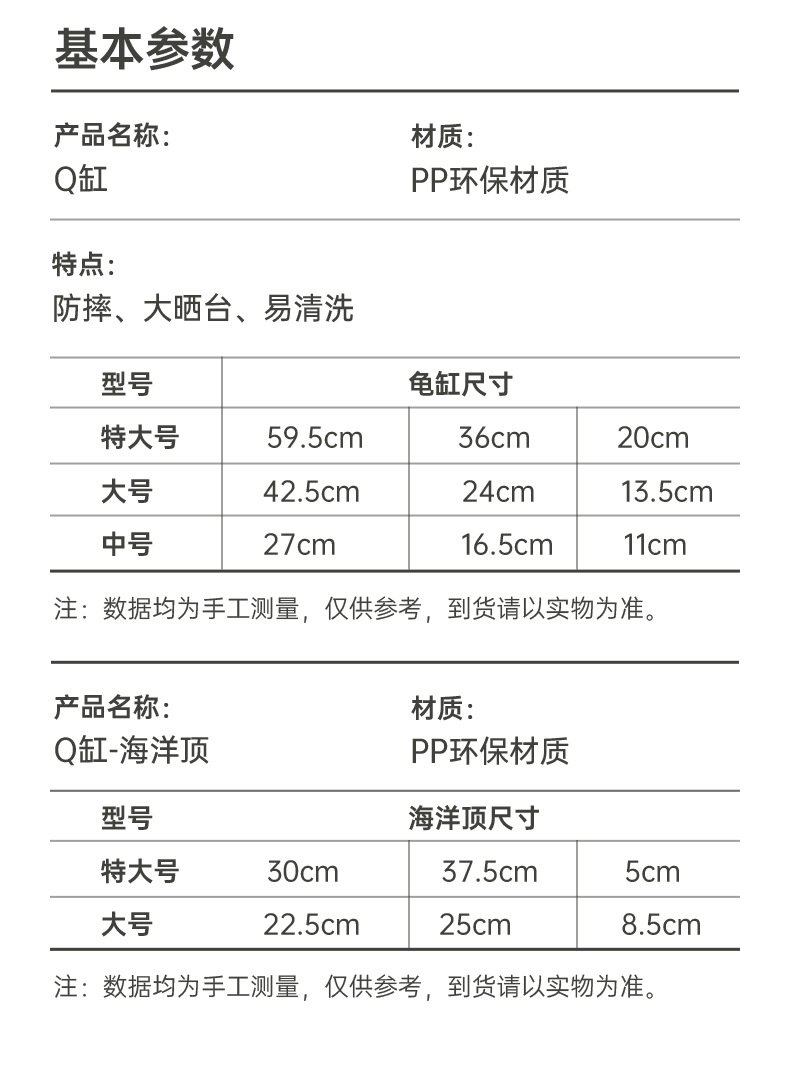 基本参数

产品名称：
Q缸

材质：
PP环保材质

特点：
防摔、大晒台、易清洗

| 型号 | 龟缸尺寸 | | |
|---|---|---|---|
| 特大号 | 59.5cm | 36cm | 20cm |
| 大号 | 42.5cm | 24cm | 13.5cm |
| 中号 | 27cm | 16.5cm | 11cm |

注：数据均为手工测量，仅供参考，到货请以实物为准。

产品名称：
Q缸-海洋顶

材质：
PP环保材质

| 型号 | 海洋顶尺寸 | | |
|---|---|---|---|
| 特大号 | 30cm | 37.5cm | 5cm |
| 大号 | 22.5cm | 25cm | 8.5cm |

注：数据均为手工测量，仅供参考，到货请以实物为准。